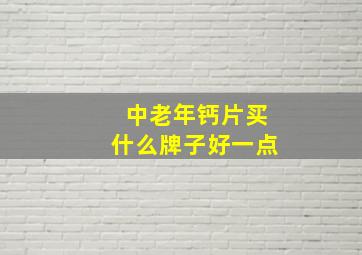 中老年钙片买
什么牌子好一点